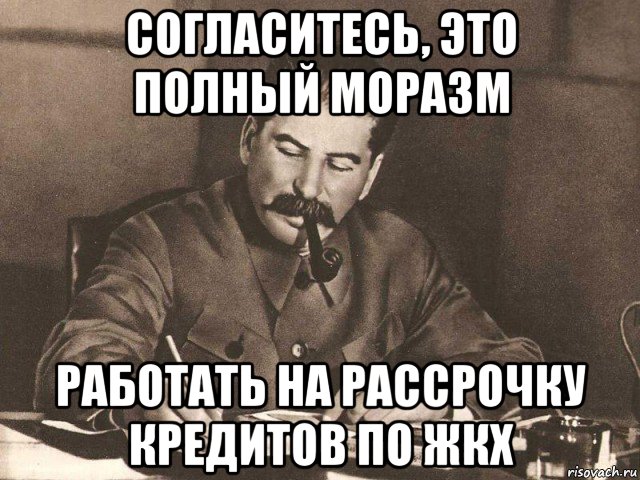 СОГЛАСИТЕСЬ, ЭТО ПОЛНЫЙ МОРАЗМ

РАБОТАТЬ НА РАССРОЧКУ КРЕДИТОВ ПО ЖКХ

risovach.ru